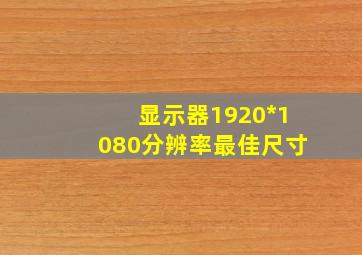 显示器1920*1080分辨率最佳尺寸